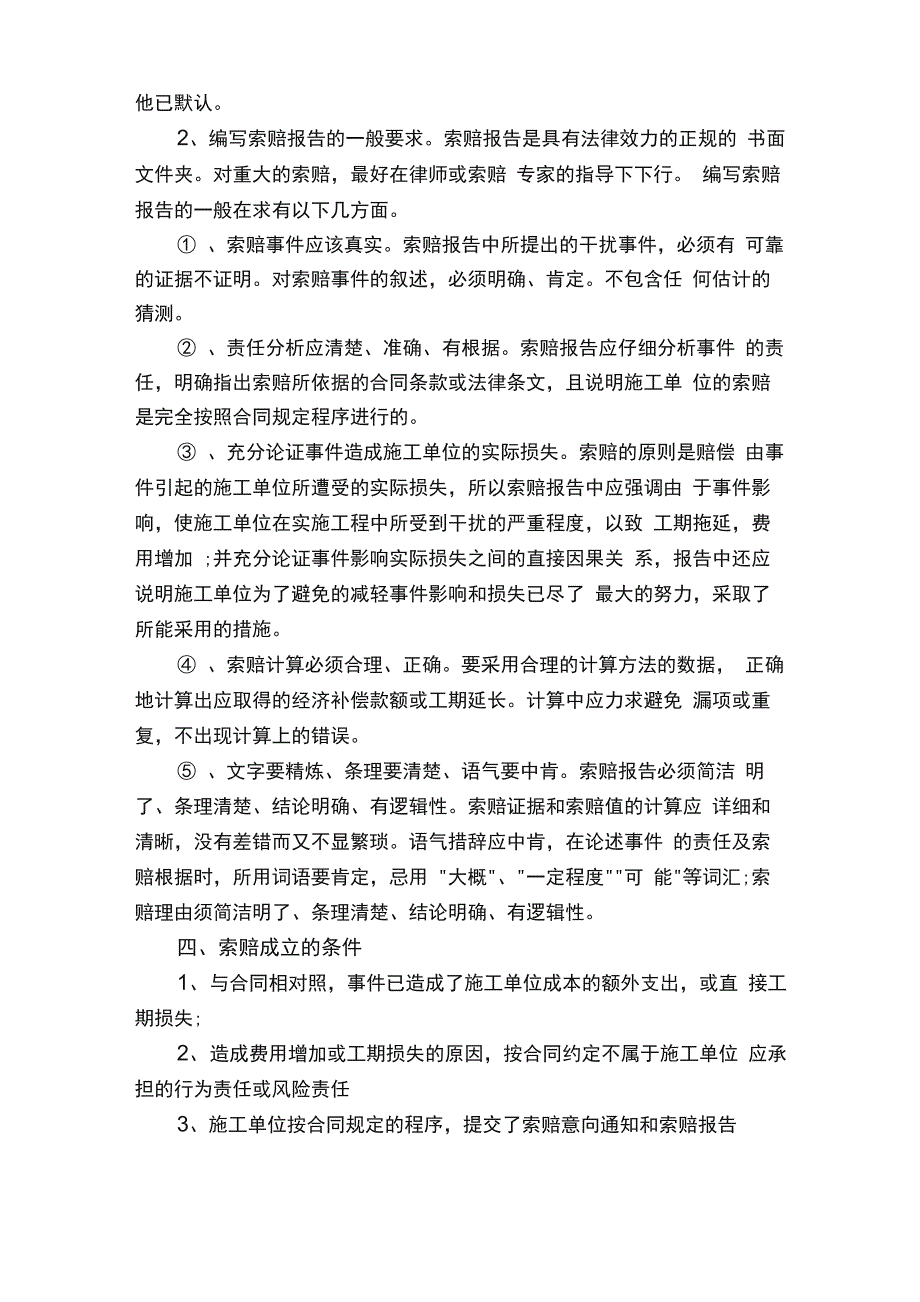 他已默认。

2、编写索赔报告的一般要求。索赔报告是具有法律效力的正规的 书面文件夹。对重大的索赔，最好在律师或索赔 专家的指导下下行。 编写索赔报告的一般在求有以下几方面。

① 、索赔事件应该真实。索赔报告中所提出的干扰事件，必须有 可靠的证据不证明。对索赔事件的叙述，必须明确、肯定。不包含任 何估计的猜测。

② 、责任分析应清楚、准确、有根据。索赔报告应仔细分析事件 的责任，明确指出索赔所依据的合同条款或法律条文，且说明施工单 位的索赔是完全按照合同规定程序进行的。

③ 、充分论证事件造成施工单位的实际损失。索赔的原则是赔偿 由事件引起的施工单位所遭受的实际损失，所以索赔报告中应强调由 于事件影响，使施工单位在实施工程中所受到干扰的严重程度，以致 工期拖延，费用增加 ;并充分论证事件影响实际损失之间的直接因果关 系，报告中还应说明施工单位为了避免的减轻事件影响和损失已尽了 最大的努力，采取了所能采用的措施。

④ 、索赔计算必须合理、正确。要采用合理的计算方法的数据， 正确地计算出应取得的经济补偿款额或工期延长。计算中应力求避免 漏项或重复，不出现计算上的错误。

⑤ 、文字要精炼、条理要清楚、语气要中肯。索赔报告必须简洁 明了、条理清楚、结论明确、有逻辑性。索赔证据和索赔值的计算应 详细和清晰，没有差错而又不显繁琐。语气措辞应中肯，在论述事件 的责任及索赔根据时，所用词语要肯定，忌用 "大概"、"一定程度""可 能"等词汇;索赔理由须简洁明了、条理清楚、结论明确、有逻辑性。

四、索赔成立的条件

1、与合同相对照，事件已造成了施工单位成本的额外支出，或直 接工期损失;

2、造成费用增加或工期损失的原因，按合同约定不属于施工单位 应承担的行为责任或风险责任

3、施工单位按合同规定的程序，提交了索赔意向通知和索赔报告